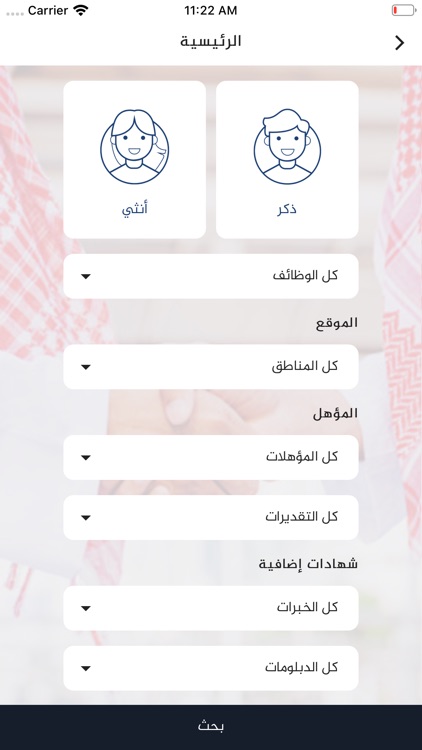 Carrier 11:22 AM

الرئيسية

ذكر

أنثي

كل الوظائف

الموقع

كل المناطق

المؤهل

كل المؤهلات

كل التقديرات

شهادات إضافية

كل الخبرات

كل الدبلومات

بحث